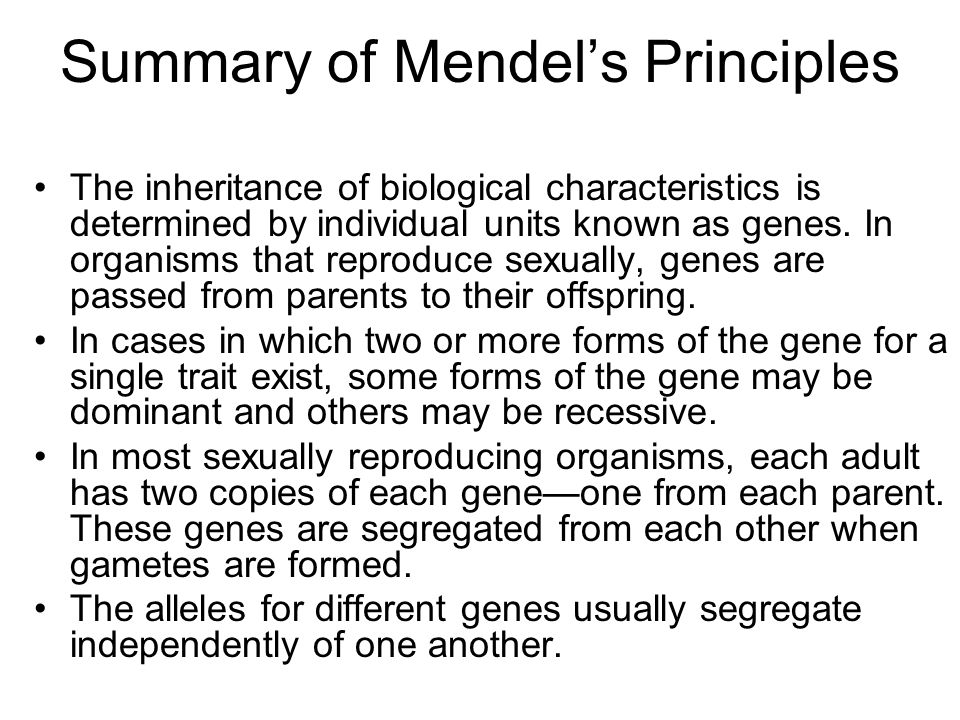 Summary of Mendel’s Principles

• The inheritance of biological characteristics is determined by individual units known as genes. In organisms that reproduce sexually, genes are passed from parents to their offspring.
• In cases in which two or more forms of the gene for a single trait exist, some forms of the gene may be dominant and others may be recessive.
• In most sexually reproducing organisms, each adult has two copies of each gene—one from each parent. These genes are segregated from each other when gametes are formed.
• The alleles for different genes usually segregate independently of one another.